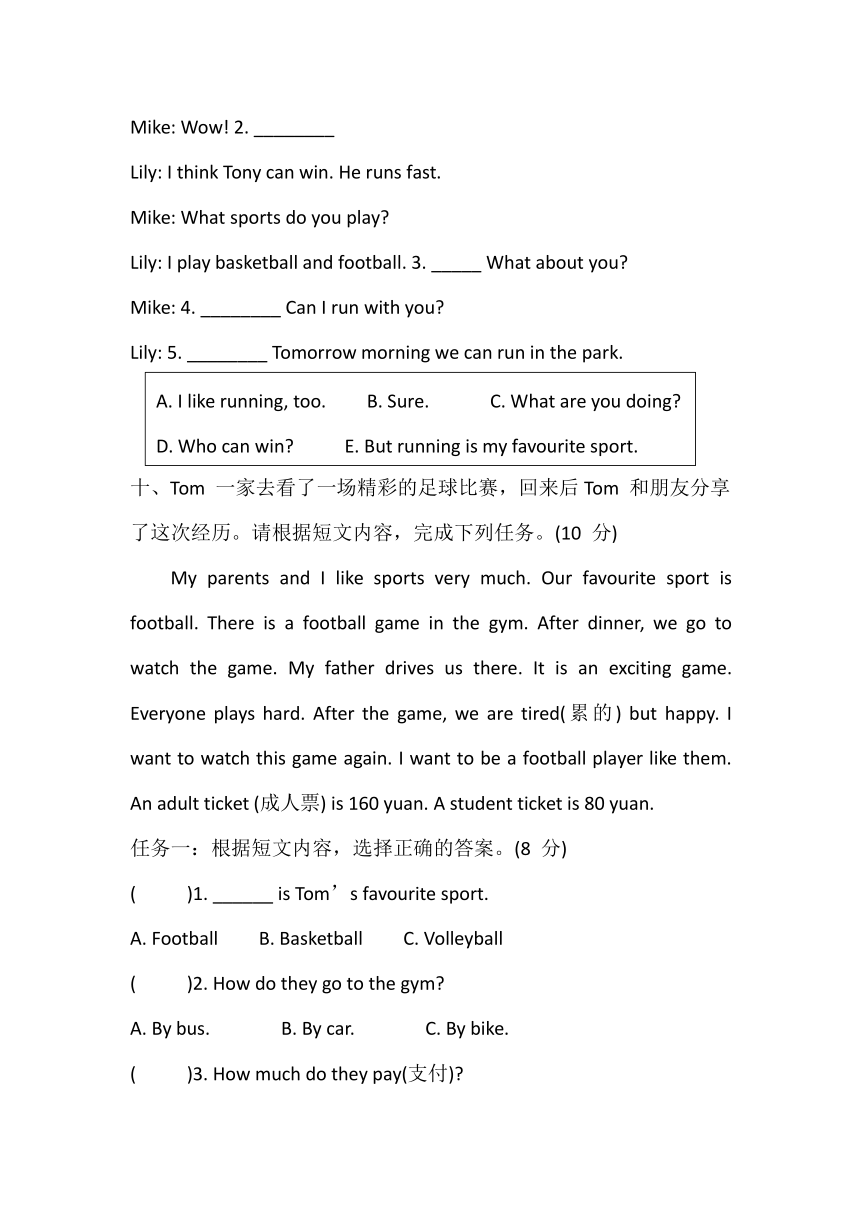 Mike: Wow! 2. ________

Lily: I think Tony can win. He runs fast.

Mike: What sports do you play?

Lily: I play basketball and football. 3. _____ What about you?

Mike: 4. ________ Can I run with you?

Lily: 5. ________ Tomorrow morning we can run in the park.

A. I like running, too. B. Sure. C. What are you doing?

D. Who can win? E. But running is my favourite sport.

十、Tom 一家去看了一场精彩的足球比赛，回来后 Tom 和朋友分享了这次经历。请根据短文内容，完成下列任务。(10 分)

My parents and I like sports very much. Our favourite sport is football. There is a football game in the gym. After dinner, we go to watch the game. My father drives us there. It is an exciting game. Everyone plays hard. After the game, we are tired(累的) but happy. I want to watch this game again. I want to be a football player like them. An adult ticket (成人票) is 160 yuan. A student ticket is 80 yuan.

任务一：根据短文内容，选择正确的答案。(8 分)

( )1. ______ is Tom’s favourite sport.

A. Football B. Basketball C. Volleyball

( )2. How do they go to the gym?

A. By bus. B. By car. C. By bike.

( )3. How much do they pay(支付)?